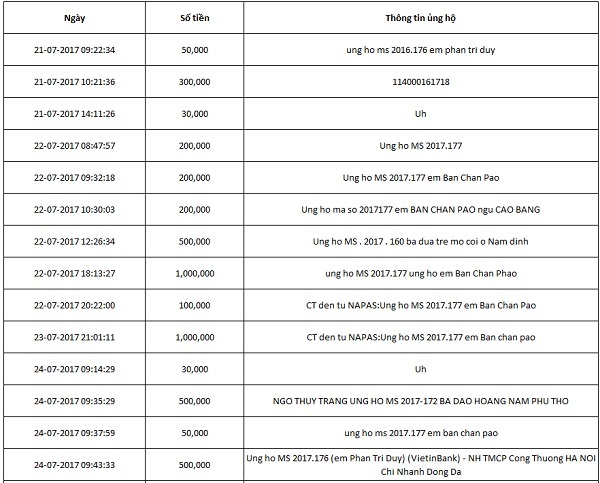 | Ngày | Số tiền | Thông tin ủng hộ |
|---|---|---|
| 21-07-2017 09:22:34 | 50,000 | ung ho ms 2016.176 em phan tri duy |
| 21-07-2017 10:21:36 | 300,000 | 114000161718 |
| 21-07-2017 14:11:26 | 30,000 | Uh |
| 22-07-2017 08:47:57 | 200,000 | Ung ho MS 2017.177 |
| 22-07-2017 09:32:18 | 200,000 | Ung ho MS 2017.177 em Ban Chan Pao |
| 22-07-2017 10:30:03 | 200,000 | Ung ho ma so 2017177 em BAN CHAN PAO ngu CAO BANG |
| 22-07-2017 12:26:34 | 500,000 | Ung ho MS . 2017 . 160 ba dua tre mo coi o Nam dinh |
| 22-07-2017 18:13:27 | 1,000,000 | ung ho MS 2017.177 ung ho em Ban Chan Phao |
| 22-07-2017 20:22:00 | 100,000 | CT den tu NAPAS:Ung ho MS 2017.177 em Ban Chan Pao |
| 23-07-2017 21:01:11 | 1,000,000 | CT den tu NAPAS:Ung ho MS 2017.177 em Ban chan pao |
| 24-07-2017 09:14:29 | 30,000 | Uh |
| 24-07-2017 09:35:29 | 500,000 | NGO THUY TRANG UNG HO MS 2017-172 BA DAO HOANG NAM PHU THO |
| 24-07-2017 09:37:59 | 50,000 | ung ho ms 2017.177 em ban chan pao |
| 24-07-2017 09:43:33 | 500,000 | Ung ho MS 2017.176 (em Phan Tri Duy) (VietinBank) - NH TMCP Cong Thuong HA NOI Chi Nhanh Dong Da |